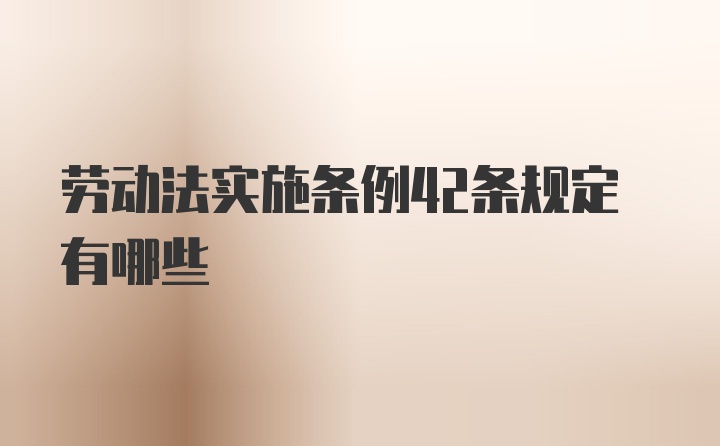 劳动法实施条例42条规定有哪些